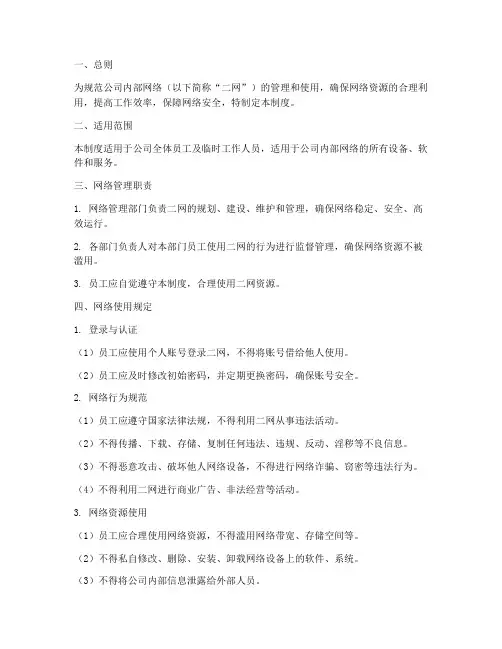 一、总则

为规范公司内部网络（以下简称“二网”）的管理和使用，确保网络资源的合理利用，提高工作效率，保障网络安全，特制定本制度。

二、适用范围

本制度适用于公司全体员工及临时工作人员，适用于公司内部网络的所有设备、软件和服务。

三、网络管理职责

1. 网络管理部门负责二网的规划、建设、维护和管理，确保网络稳定、安全、高效运行。

2. 各部门负责人对本部门员工使用二网的行为进行监督管理，确保网络资源不被滥用。

3. 员工应自觉遵守本制度，合理使用二网资源。

四、网络使用规定

1. 登录与认证

（1）员工应使用个人账号登录二网，不得将账号借给他人使用。

（2）员工应及时修改初始密码，并定期更换密码，确保账号安全。

2. 网络行为规范

（1）员工应遵守国家法律法规，不得利用二网从事违法活动。

（2）不得传播、下载、存储、复制任何违法、违规、反动、淫秽等不良信息。

（3）不得恶意攻击、破坏他人网络设备，不得进行网络诈骗、窃密等违法行为。

（4）不得利用二网进行商业广告、非法经营等活动。

3. 网络资源使用

（1）员工应合理使用网络资源，不得滥用网络带宽、存储空间等。

（2）不得私自修改、删除、安装、卸载网络设备上的软件、系统。

（3）不得将公司内部信息泄露给外部人员。